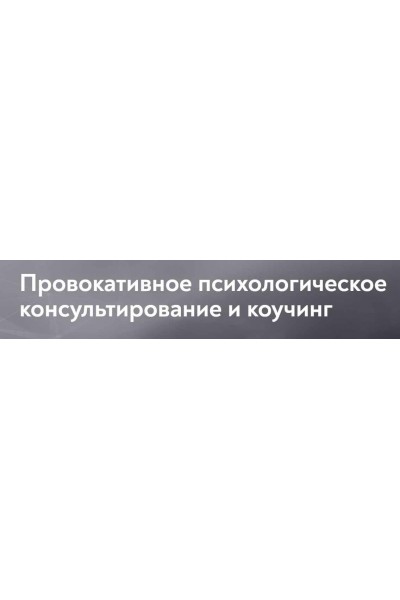 Провокативное психологическое консультирование и коучинг